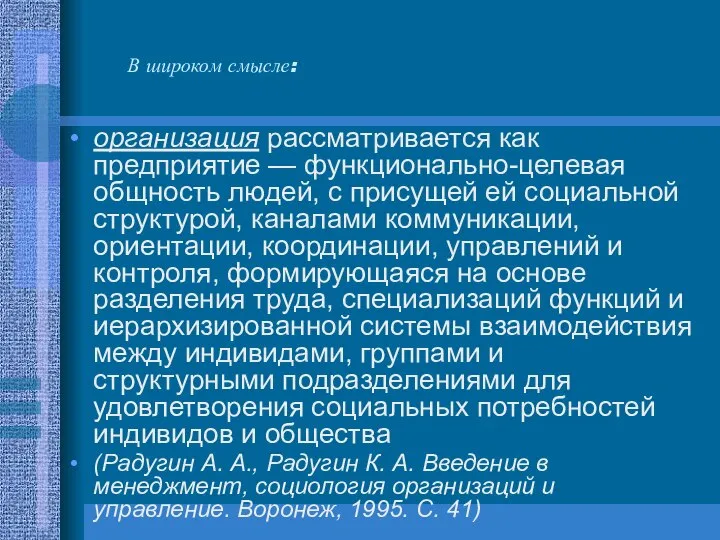 В широком смысле:

• организация рассматривается как предприятие — функционально-целевая общность людей, с присущей ей социальной структурой, каналами коммуникации, ориентации, координации, управлений и контроля, формирующаяся на основе разделения труда, специализаций функций и иерархизированной системы взаимодействия между индивидами, группами и структурными подразделениями для удовлетворения социальных потребностей индивидов и общества

• (Радугин А. А., Радугин К. А. Введение в менеджмент, социология организаций и управление. Воронеж, 1995. С. 41)